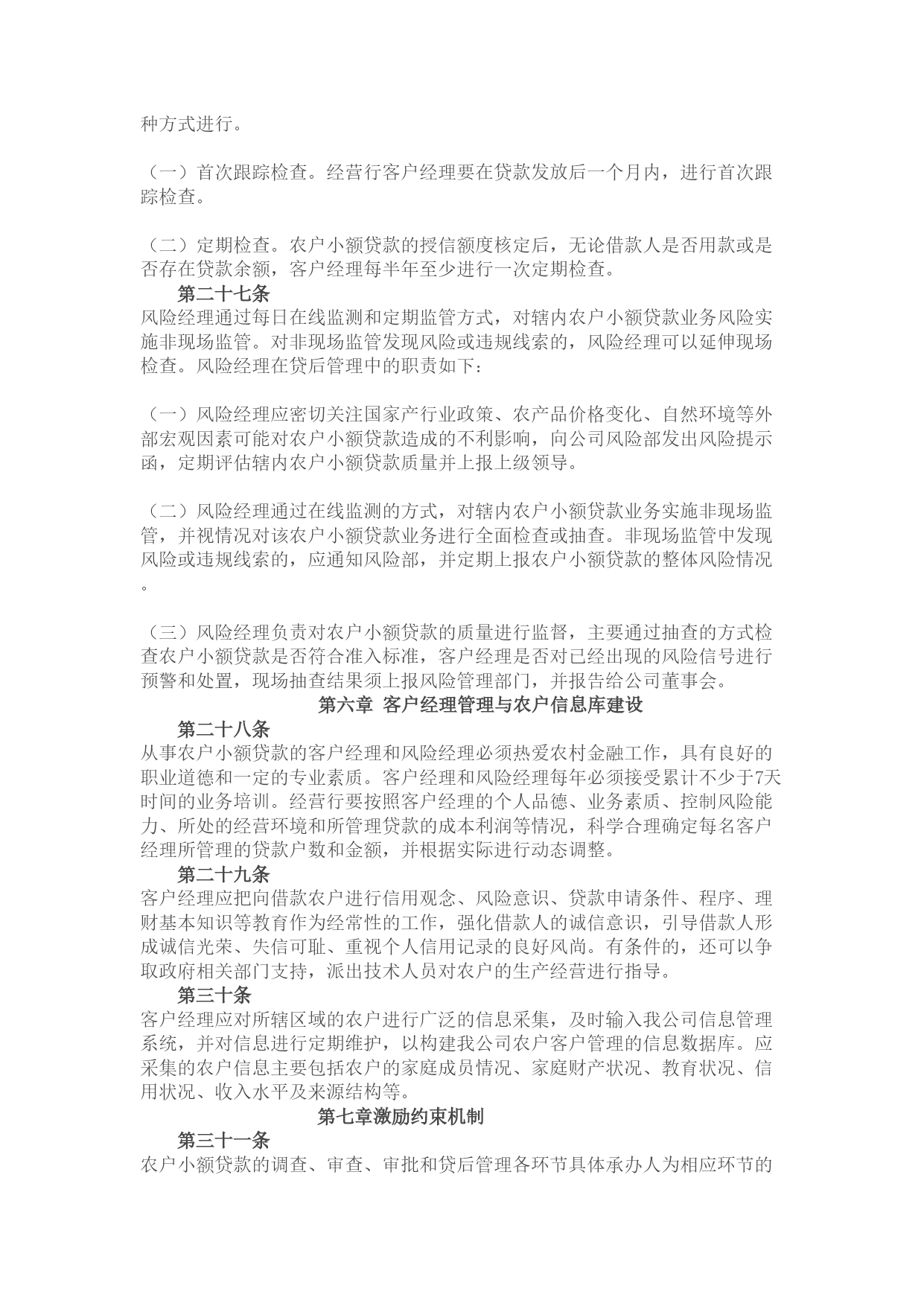 种方式进行。

（一）首次跟踪检查。经营行客户经理要在贷款发放后一个月内，进行首次跟踪检查。

（二）定期检查。农户小额贷款的授信额度核定后，无论借款人是否用款或是否存在贷款余额，客户经理每半年至少进行一次定期检查。

第二十七条

风险经理通过每日在线监测和定期监管方式，对辖内农户小额贷款业务风险实施非现场监管。对非现场监管发现风险或违规线索的，风险经理可以延伸现场检查。风险经理在贷后管理中的职责如下：

（一）风险经理应密切关注国家产行业政策、农产品价格变化、自然环境等外部宏观因素可能对农户小额贷款造成的不利影响，向公司风险部发出风险提示函，定期评估辖内农户小额贷款质量并上报上级领导。

（二）风险经理通过在线监测的方式，对辖内农户小额贷款业务实施非现场监管，并视情况对该农户小额贷款业务进行全面检查或抽查。非现场监管中发现风险或违规线索的，应通知风险部，并定期上报农户小额贷款的整体风险情况。

（三）风险经理负责对农户小额贷款的质量进行监督，主要通过抽查的方式检查农户小额贷款是否符合准入标准，客户经理是否对已经出现的风险信号进行预警和处置，现场抽查结果须上报风险管理部门，并报告给公司董事会。

第六章 客户经理管理与农户信息库建设

第二十八条

从事农户小额贷款的客户经理和风险经理必须热爱农村金融工作，具有良好的职业道德和一定的专业素质。客户经理和风险经理每年必须接受累计不少于7天时间的业务培训。经营行要按照客户经理的个人品德、业务素质、控制风险能力、所处的经营环境和所管理贷款的成本利润等情况，科学合理确定每名客户经理所管理的贷款户数和金额，并根据实际进行动态调整。

第二十九条

客户经理应把向借款农户进行信用观念、风险意识、贷款申请条件、程序、理财基本知识等教育作为经常性的工作，强化借款人的诚信意识，引导借款人形成诚信光荣、失信可耻、重视个人信用记录的良好风尚。有条件的，还可以争取政府相关部门支持，派出技术人员对农户的生产经营进行指导。

第三十条

客户经理应对所辖区域的农户进行广泛的信息采集，及时输入我公司信息管理系统，并对信息进行定期维护，以构建我公司农户客户管理的信息数据库。应采集的农户信息主要包括农户的家庭成员情况、家庭财产状况、教育状况、信用状况、收入水平及来源结构等。

第七章激励约束机制

第三十一条

农户小额贷款的调查、审查、审批和贷后管理各环节具体承办人为相应环节的